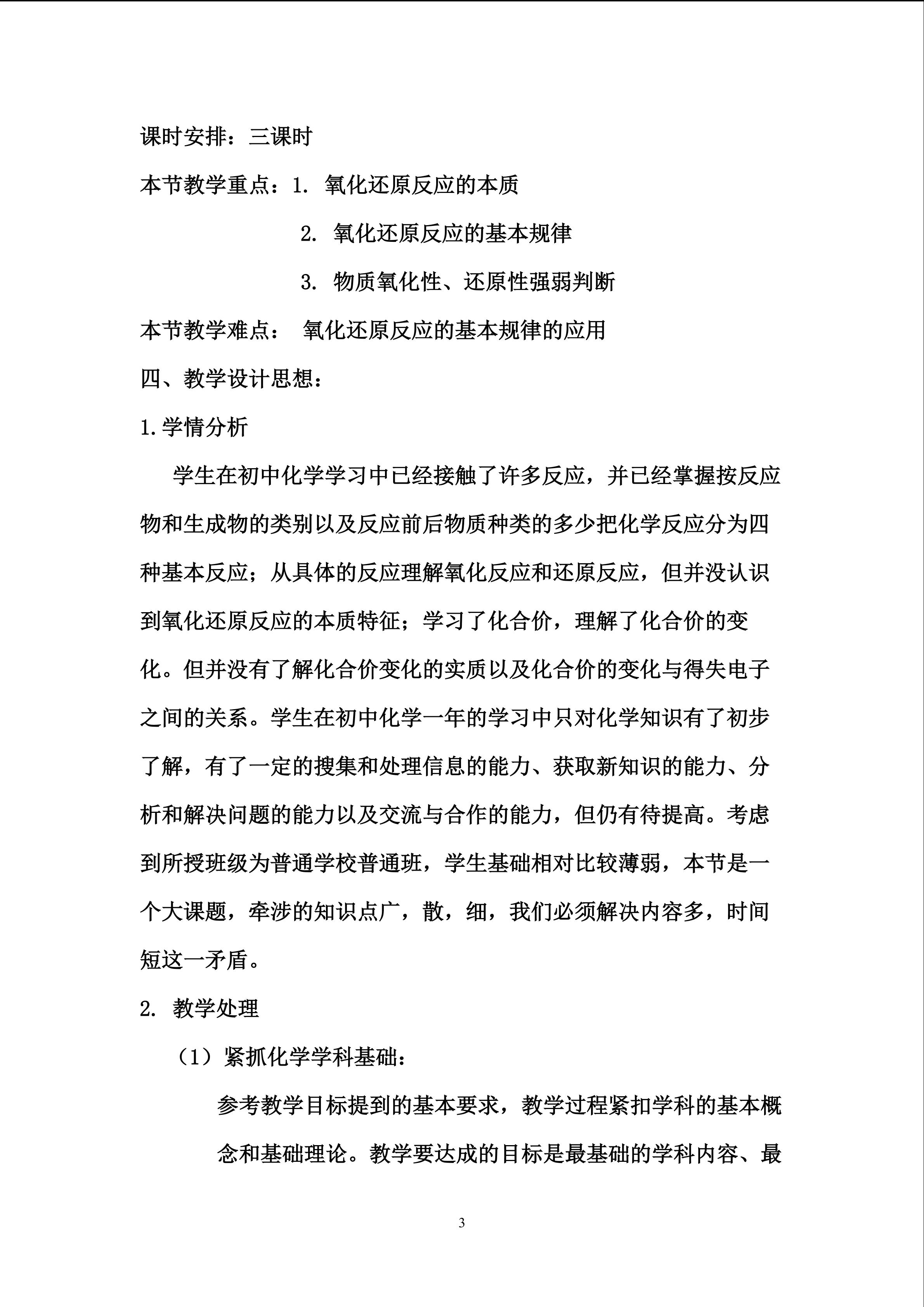 课时安排：三课时

本节教学重点：1. 氧化还原反应的本质

2. 氧化还原反应的基本规律

3. 物质氧化性、还原性强弱判断

本节教学难点： 氧化还原反应的基本规律的应用

四、教学设计思想：

1.学情分析

学生在初中化学学习中已经接触了许多反应，并已经掌握按反应物和生成物的类别以及反应前后物质种类的多少把化学反应分为四种基本反应；从具体的反应理解氧化反应和还原反应，但并没认识到氧化还原反应的本质特征；学习了化合价，理解了化合价的变化。但并没有了解化合价变化的实质以及化合价的变化与得失电子之间的关系。学生在初中化学一年的学习中只对化学知识有了初步了解，有了一定的搜集和处理信息的能力、获取新知识的能力、分析和解决问题的能力以及交流与合作的能力，但仍有待提高。考虑到所授班级为普通学校普通班，学生基础相对比较薄弱，本节是一个大课题，牵涉的知识点广，散，细，我们必须解决内容多，时间短这一矛盾。

2. 教学处理

（1）紧抓化学学科基础：

参考教学目标提到的基本要求，教学过程紧扣学科的基本概念和基础理论。教学要达成的目标是最基础的学科内容、最

3